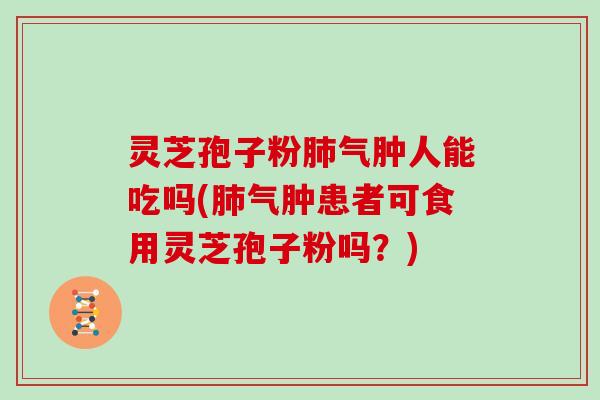 灵芝孢子粉肺气肿人能吃吗(肺气肿患者可食用灵芝孢子粉吗？)